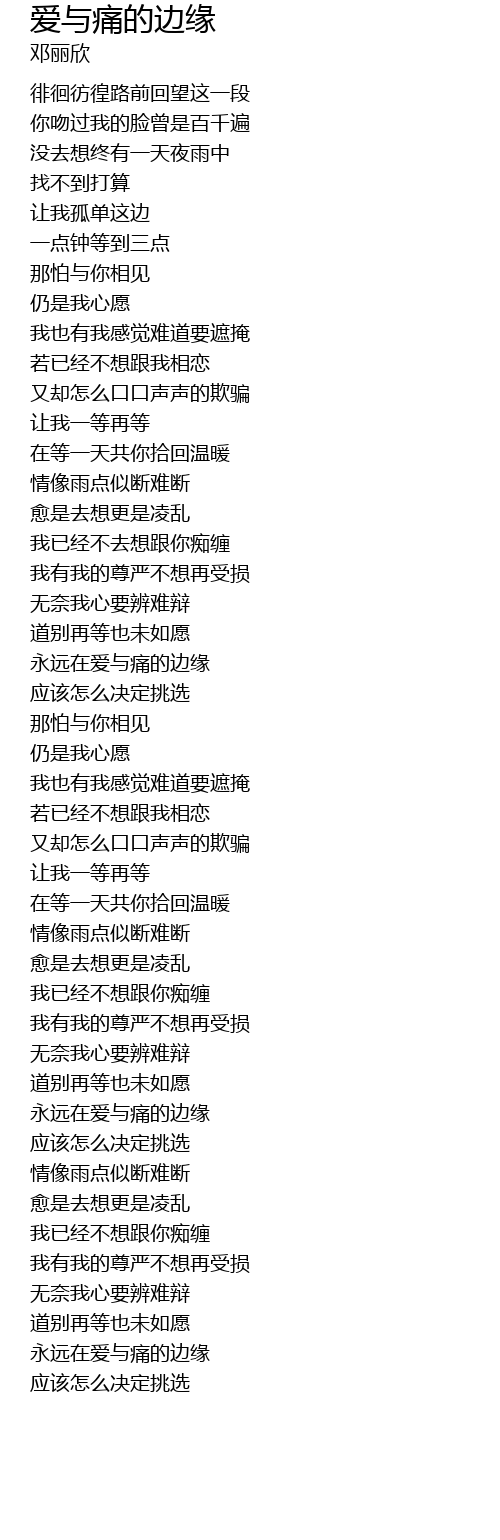 爱与痛的边缘
邓丽欣

徘徊彷徨路前回望这一段
你吻过我的脸曾是百千遍
没去想终有一天夜雨中
找不到打算
让我孤单这边
一点钟等到三点
那怕与你相见
仍是我心愿
我也有我感觉难道要遮掩
若已经不想跟我相恋
又却怎么口口声声的欺骗
让我一等再等
在等一天共你拾回温暖
情像雨点似断难断
愈是去想更是凌乱
我已经不去想跟你痴缠
我有我的尊严不想再受损
无奈我心要辨难辩
道别再等也未如愿
永远在爱与痛的边缘
应该怎么决定挑选
那怕与你相见
仍是我心愿
我也有我感觉难道要遮掩
若已经不想跟我相恋
又却怎么口口声声的欺骗
让我一等再等
在等一天共你拾回温暖
情像雨点似断难断
愈是去想更是凌乱
我已经不想跟你痴缠
我有我的尊严不想再受损
无奈我心要辨难辩
道别再等也未如愿
永远在爱与痛的边缘
应该怎么决定挑选
情像雨点似断难断
愈是去想更是凌乱
我已经不想跟你痴缠
我有我的尊严不想再受损
无奈我心要辨难辩
道别再等也未如愿
永远在爱与痛的边缘
应该怎么决定挑选